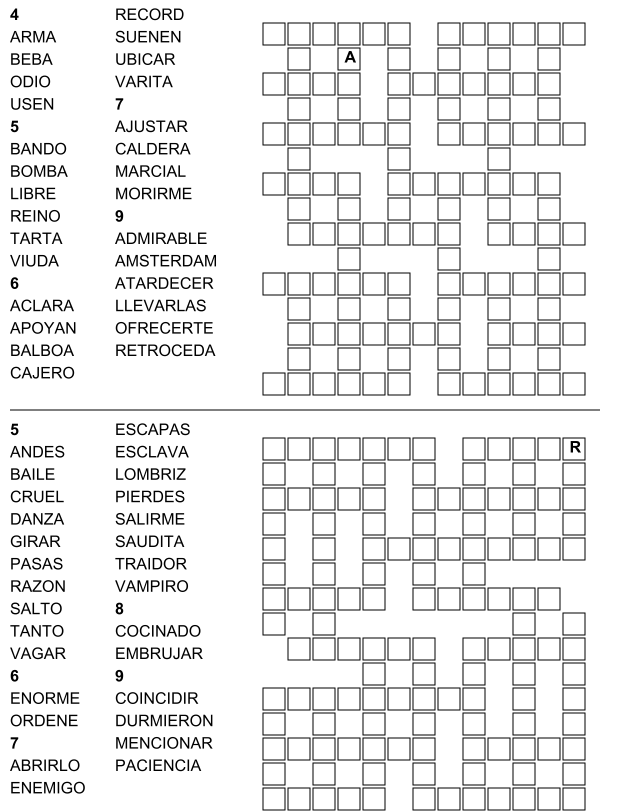 4
ARMA
BEBA
ODIO
USEN
5
BANDO
BOMBA
LIBRE
REINO
TARTA
VIUDA
6
ACLARA
APOYAN
BALBOA
CAJERO

RECORD
SUENEN
UBICAR
VARITA
7
AJUSTAR
CALDERA
MARCIAL
MORIRME
9
ADMIRABLE
AMSTERDAM
ATARDECER
LLEVARLAS
OFRECERTE
RETROCEDA

A

5
ANDES
BAILE
CRUEL
DANZA
GIRAR
PASAS
RAZON
SALTO
TANTO
VAGAR
6
ENORME
ORDENE
7
ABRIRLO
ENEMIGO

ESCAPAS
ESCLAVA
LOMBRIZ
PIERDES
SALIRME
SAUDITA
TRAIDOR
VAMPIRO
8
COCINADO
EMBRUJAR
9
COINCIDIR
DURMIERON
MENCIONAR
PACIENCIA

R